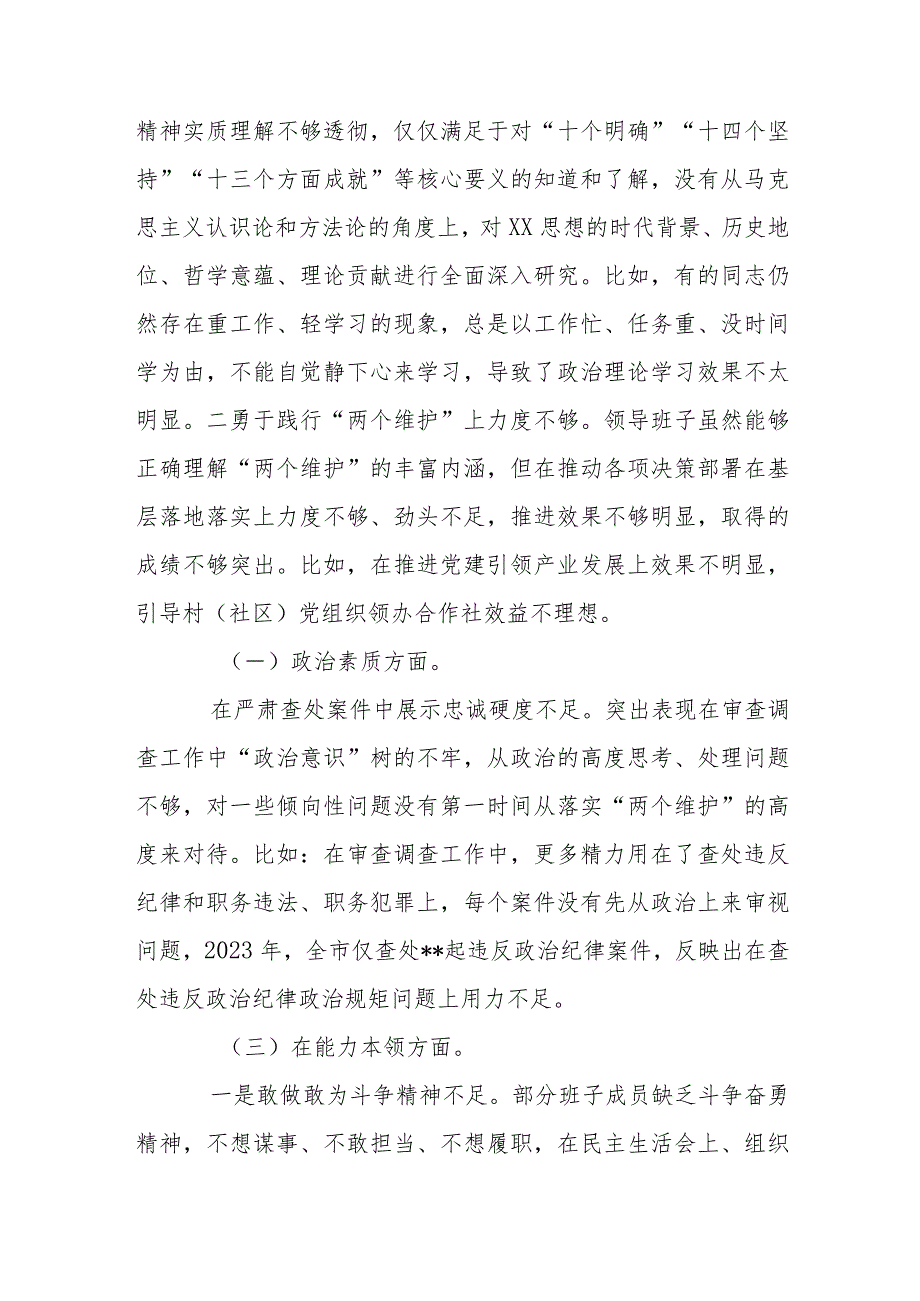 精神实质理解不够透彻，仅仅满足于对“十个明确”“十四个坚持”“十三个方面成就”等核心要义的知道和了解，没有从马克思主义认识论和方法论的角度上，对XX思想的时代背景、历史地位、哲学意蕴、理论贡献进行全面深入研究。比如，有的同志仍然存在重工作、轻学习的现象，总是以工作忙、任务重、没时间学为由，不能自觉静下心来学习，导致了政治理论学习效果不太明显。二勇于践行“两个维护”上力度不够。领导班子虽然能够正确理解“两个维护”的丰富内涵，但在推动各项决策部署在基层落地落实上力度不够、劲头不足，推进效果不够明显，取得的成绩不够突出。比如，在推进党建引领产业发展上效果不明显，引导村（社区）党组织领办合作社效益不理想。

（一）政治素质方面。

在严肃查处案件中展示忠诚硬度不足。突出表现在审查调查工作中“政治意识”树的不牢，从政治的高度思考、处理问题不够，对一些倾向性问题没有第一时间从落实“两个维护”的高度来对待。比如：在审查调查工作中，更多精力用在了查处违反纪律和职务违法、职务犯罪上，每个案件没有先从政治上来审视问题，2023年，全市仅查处**起违反政治纪律案件，反映出在查处违反政治纪律政治规矩问题上用力不足。

（三）在能力本领方面。

一是敢做敢为斗争精神不足。部分班子成员缺乏斗争奋勇精神，不想谋事、不敢担当、不想履职，在民主生活会上、组织